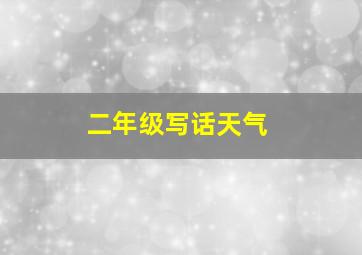 二年级写话天气